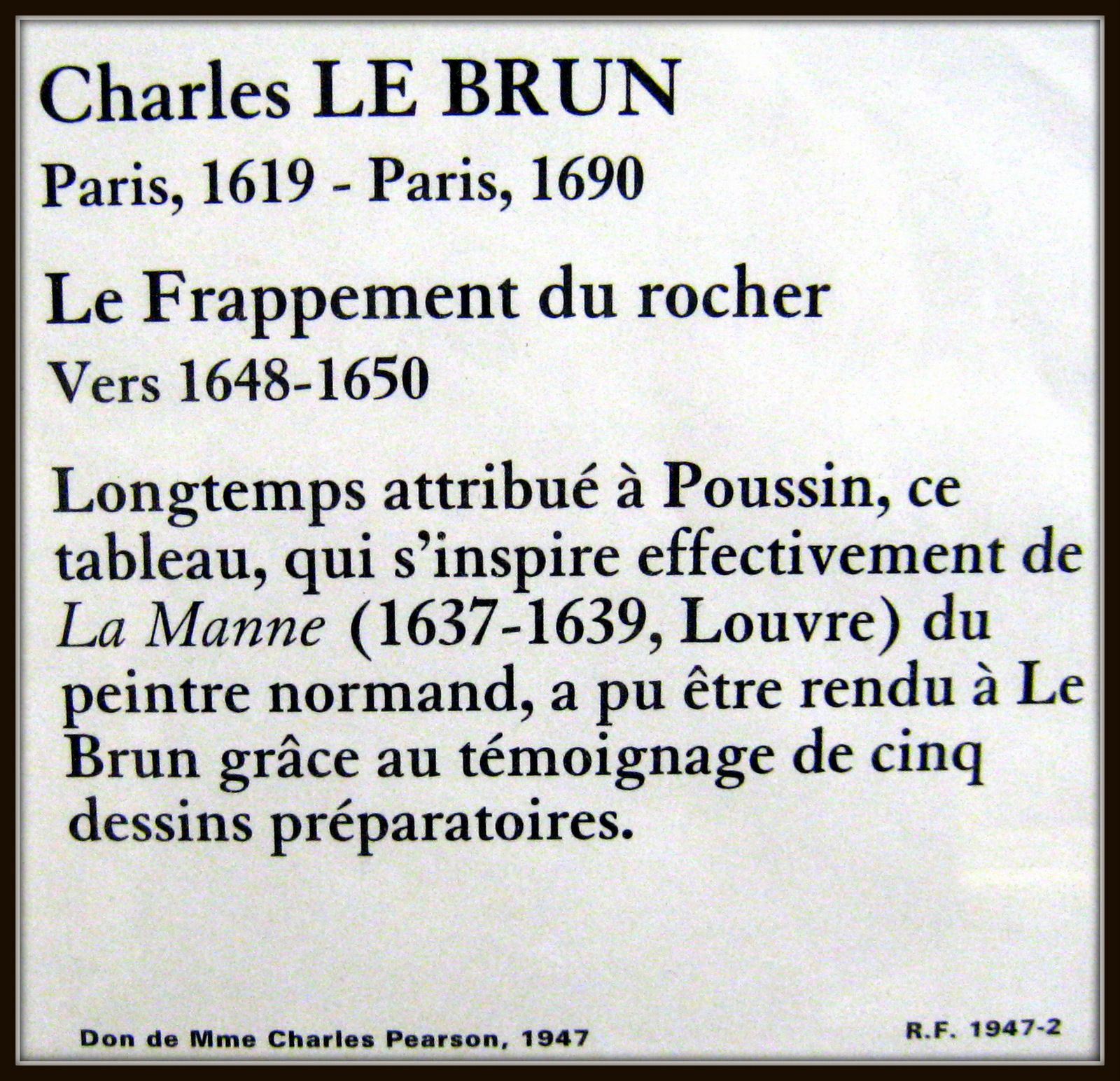 Charles LE BRUN

Paris, 1619 - Paris, 1690

Le Frappement du rocher

Vers 1648-1650

Longtemps attribué à Poussin, ce tableau, qui s'inspire effectivement de La Manne (1637-1639, Louvre) du peintre normand, a pu être rendu à Le Brun grâce au témoignage de cinq dessins préparatoires.

Don de Mme Charles Pearson, 1947

R.F. 1947-2